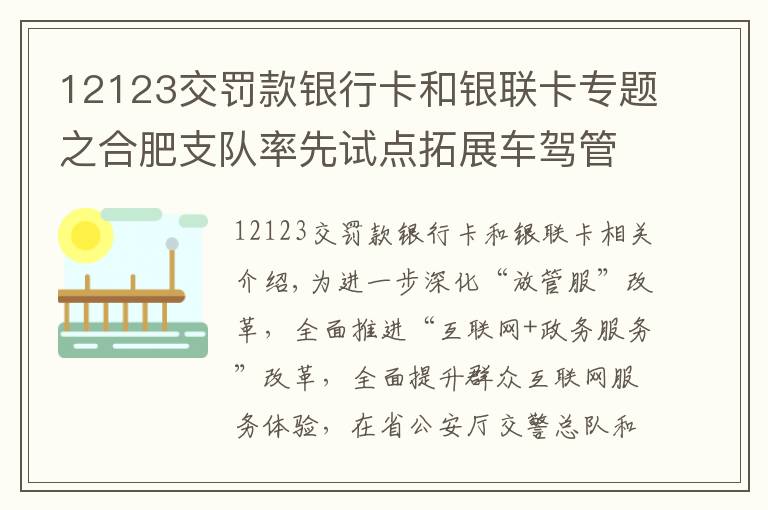 12123交罚款银行卡和银联卡专题之合肥支队率先试点拓展车驾管

12123交罚款银行卡和银联卡相关介绍，为进一步深化“放管服”改革，全面推进“互联网+政务服务”改革，全面提升群众互联网服务体验，在省公安厅交警总队和